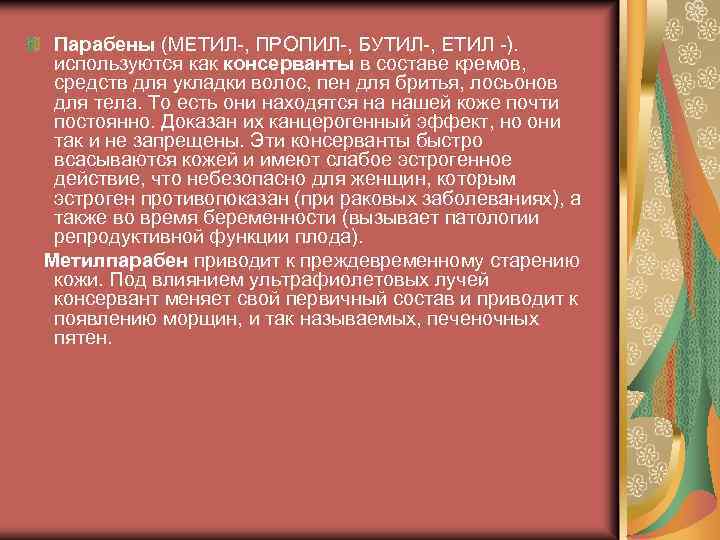 Парабены (МЕТИЛ-, ПРОПИЛ-, БУТИЛ-, ЕТИЛ -). используются как консерванты в составе кремов, средств для укладки волос, пен для бритья, лосьонов для тела. То есть они находятся на нашей коже почти постоянно. Доказан их канцерогенный эффект, но они так и не запрещены. Эти консерванты быстро всасываются кожей и имеют слабое эстрогенное действие, что небезопасно для женщин, которым эстроген противопоказан (при раковых заболеваниях), а также во время беременности (вызывает патологии репродуктивной функции плода).

Метилпарабен приводит к преждевременному старению кожи. Под влиянием ультрафиолетовых лучей консервант меняет свой первичный состав и приводит к появлению морщин, и так называемых, печеночных пятен.